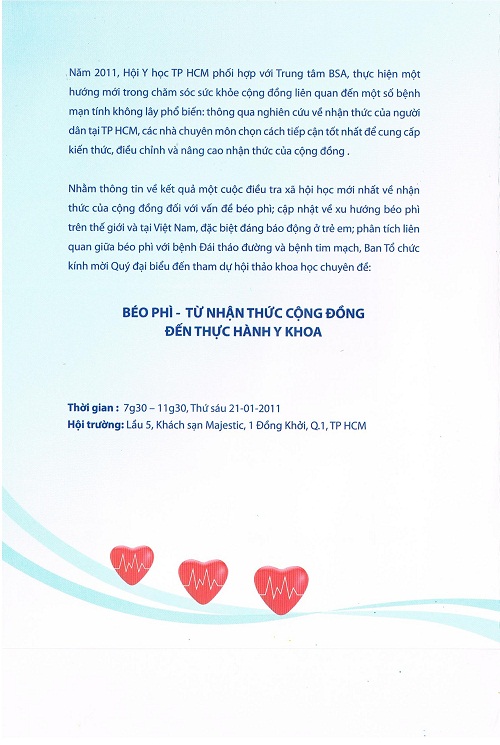 Năm 2011, Hội Y học TP HCM phối hợp với Trung tâm BSA, thực hiện một hướng mới trong chăm sóc sức khỏe cộng đồng liên quan đến một số bệnh mạn tính không lây phổ biến: thông qua nghiên cứu về nhận thức của người dân tại TP HCM, các nhà chuyên môn chọn cách tiếp cận tốt nhất để cung cấp kiến thức, điều chỉnh và nâng cao nhận thức của cộng đồng .

Nhằm thông tin về kết quả một cuộc điều tra xã hội học mới nhất về nhận thức của cộng đồng đối với vấn đề béo phì; cập nhật về xu hướng béo phì trên thế giới và tại Việt Nam, đặc biệt đáng báo động ở trẻ em; phân tích liên quan giữa béo phì với bệnh Đái tháo đường và bệnh tim mạch, Ban Tổ chức kính mời Quý đại biểu đến tham dự hội thảo khoa học chuyên đề:

BÉO PHÌ - TỪ NHẬN THỨC CỘNG ĐỒNG
ĐẾN THỰC HÀNH Y KHOA

Thời gian : 7g30 – 11g30, Thứ sáu 21-01-2011
Hội trường: Lầu 5, Khách sạn Majestic, 1 Đồng Khởi, Q.1, TP HCM